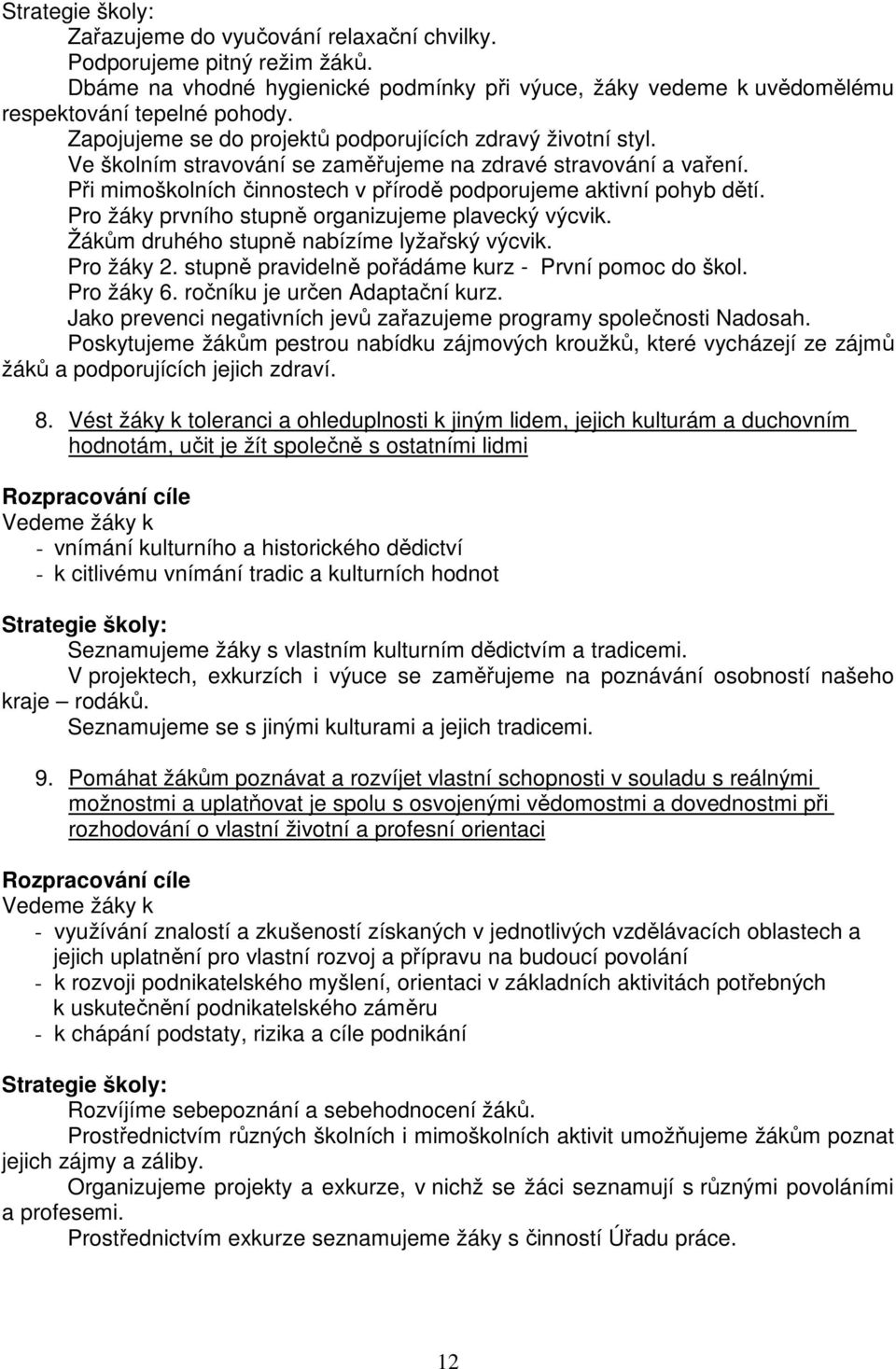 Strategie školy:
Zařazujeme do vyučování relaxační chvilky.
Podporujeme pitný režim žáků.
Dbáme na vhodné hygienické podmínky při výuce, žáky vedeme k uvědomělému respektování tepelné pohody.
Zapojujeme se do projektů podporujících zdravý životní styl.
Ve školním stravování se zaměřujeme na zdravé stravování a vaření.
Při mimoškolních činnostech v přírodě podporujeme aktivní pohyb dětí.
Pro žáky prvního stupně organizujeme plavecký výcvik.
Žákům druhého stupně nabízíme lyžařský výcvik.
Pro žáky 2. stupně pravidelně pořádáme kurz - První pomoc do škol.
Pro žáky 6. ročníku je určen Adaptační kurz.
Jako prevenci negativních jevů zařazujeme programy společnosti Nadosah.
Poskytujeme žákům pestrou nabídku zájmových kroužků, které vycházejí ze zájmů žáků a podporujících jejich zdraví.

8. Vést žáky k toleranci a ohleduplnosti k jiným lidem, jejich kulturám a duchovním hodnotám, učit je žít společně s ostatními lidmi

Rozpracování cíle
Vedeme žáky k
- vnímání kulturního a historického dědictví
- k citlivému vnímání tradic a kulturních hodnot

Strategie školy:
Seznamujeme žáky s vlastním kulturním dědictvím a tradicemi.
V projektech, exkurzích i výuce se zaměřujeme na poznávání osobností našeho kraje – rodáků.
Seznamujeme se s jinými kulturami a jejich tradicemi.

9. Pomáhat žákům poznávat a rozvíjet vlastní schopnosti v souladu s reálnými možnostmi a uplatňovat je spolu s osvojenými vědomostmi a dovednostmi při rozhodování o vlastní životní a profesní orientaci

Rozpracování cíle
Vedeme žáky k
- využívání znalostí a zkušeností získaných v jednotlivých vzdělávacích oblastech a jejich uplatnění pro vlastní rozvoj a přípravu na budoucí povolání
- k rozvoji podnikatelského myšlení, orientaci v základních aktivitách potřebných k uskutečnění podnikatelského záměru
- k chápání podstaty, rizika a cíle podnikání

Strategie školy:
Rozvíjíme sebepoznání a sebehodnocení žáků.
Prostřednictvím různých školních i mimoškolních aktivit umožňujeme žákům poznat jejich zájmy a záliby.
Organizujeme projekty a exkurze, v nichž se žáci seznamují s různými povoláními a profesemi.
Prostřednictvím exkurze seznamujeme žáky s činností Úřadu práce.

12